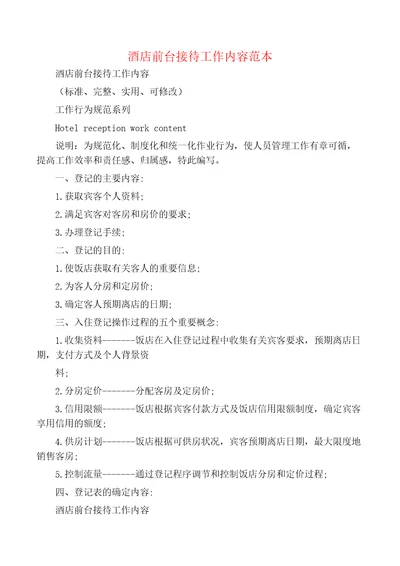 酒店前台接待工作内容范本

酒店前台接待工作内容

（标准、完整、实用、可修改）

工作行为规范系列

Hotel reception work content

说明：为规范化、制度化和统一化作业行为，使人员管理工作有章可循，提高工作效率和责任感、归属感，特此编写。

一、登记的主要内容：

1.获取宾客个人资料；

2.满足宾客对客房和房价的要求；

3.办理登记手续；

二、登记的目的：

1.使饭店获取有关客人的重要信息；

2.为客人分房和定房价；

3.确定客人预期离店的日期；

三、入住登记操作过程的五个重要概念：

1.收集资料-------饭店在入住登记过程中收集有关宾客要求，预期离店日期，支付方式及个人背景资

料；

2.分房定价-------分配客房及定房价；

3.信用限额-------饭店根据宾客付款方式及饭店信用限额制度，确定宾客享用信用的额度；

4.供房计划-------饭店根据可供房状况，宾客预期离店日期，最大限度地销售客房；

5.控制流量-------通过登记程序调节和控制饭店分房和定价过程；

四、登记表的确定内容：

酒店前台接待工作内容